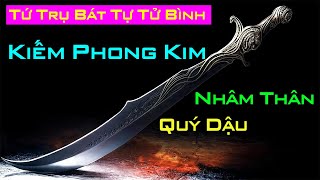 Tứ Trụ Bát Tự Tử Bình

Kiếm Phong Kim

Nhâm Thân

Quý Dậu